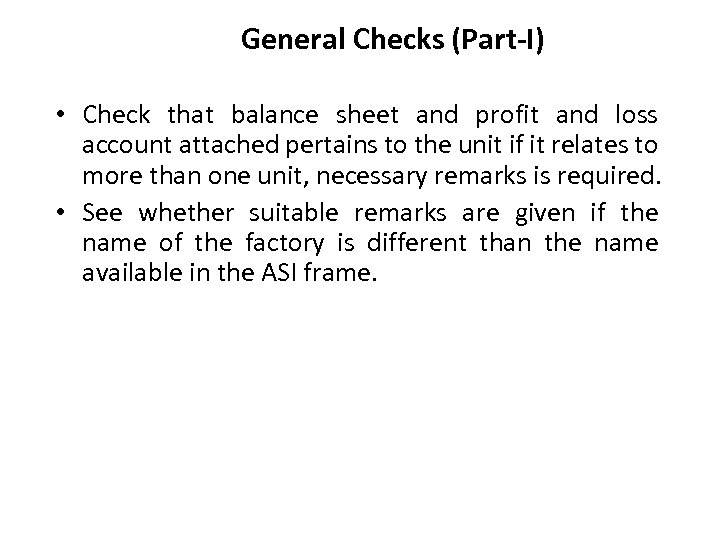 General Checks (Part-I)

• Check that balance sheet and profit and loss account attached pertains to the unit if it relates to more than one unit, necessary remarks is required.

• See whether suitable remarks are given if the name of the factory is different than the name available in the ASI frame.